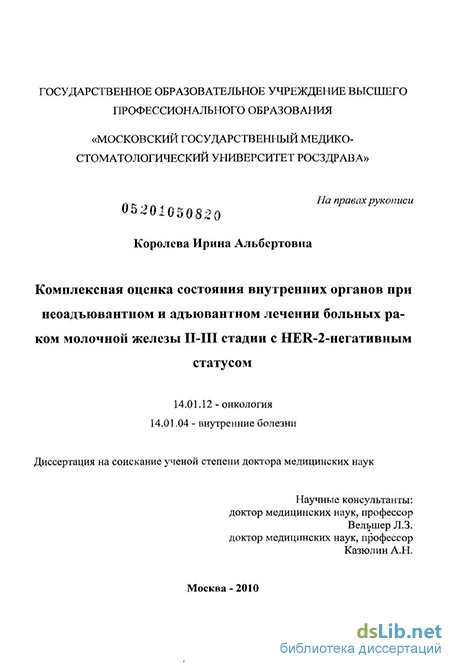 ГОСУДАРСТВЕННОЕ ОБРАЗОВАТЕЛЬНОЕ УЧРЕЖДЕНИЕ ВЫСШЕГО ПРОФЕССИОНАЛЬНОГО ОБРАЗОВАНИЯ

«МОСКОВСКИЙ ГОСУДАРСТВЕННЫЙ МЕДИКО-СТОМАТОЛОГИЧЕСКИЙ УНИВЕРСИТЕТ РОСЗДРАВА»

На правах рукописи

05201050820

Королева Ирина Альбертовна

Комплексная оценка состояния внутренних органов при неоадъювантном и адъювантном лечении больных раком молочной железы II-III стадии с HER-2-негативным статусом

14.01.12 - онкология
14.01.04 - внутренние болезни

Диссертация на соискание ученой степени доктора медицинских наук

Научные консультанты:
доктор медицинских наук, профессор
Вельшер Л.З.
доктор медицинских наук, профессор
Казюлин А.Н.

Москва - 2010

dsLib.net
библиотека диссертаций